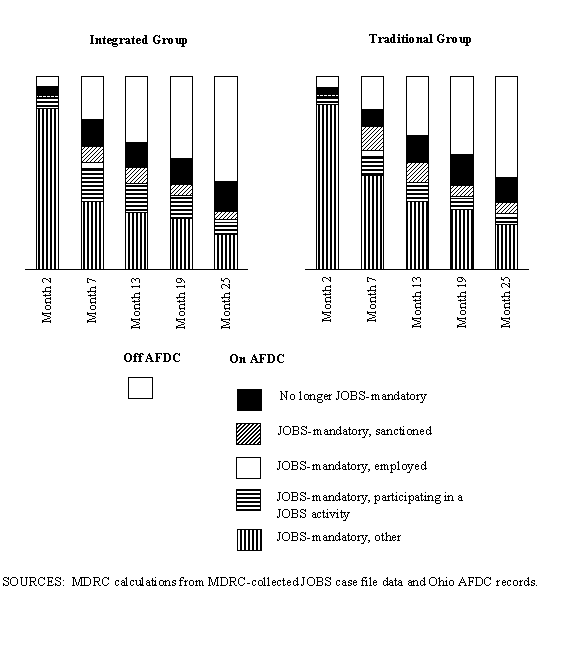 Integrated Group

Month 2
Month 7
Month 13
Month 19
Month 25

Traditional Group

Month 2
Month 7
Month 13
Month 19
Month 25

Off AFDC

On AFDC

No longer JOBS-mandatory

JOBS-mandatory, sanctioned

JOBS-mandatory, employed

JOBS-mandatory, participating in a JOBS activity

JOBS-mandatory, other

SOURCES: MDRC calculations from MDRC-collected JOBS case file data and Ohio AFDC records.